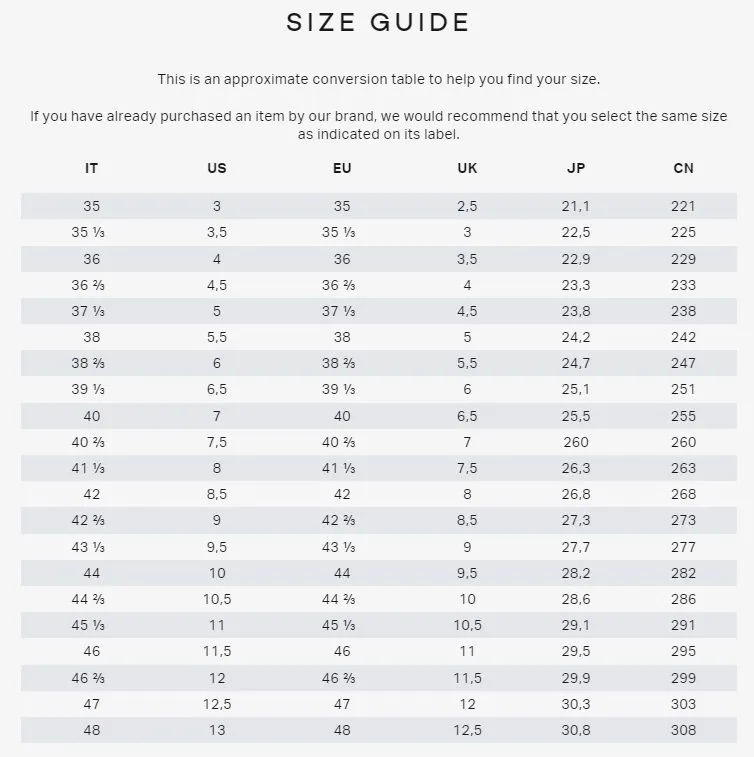 SIZE GUIDE

This is an approximate conversion table to help you find your size.

If you have already purchased an item by our brand, we would recommend that you select the same size as indicated on its label.

| IT | US | EU | UK | JP | CN |
|---|---|---|---|---|---|
| 35 | 3 | 35 | 2,5 | 21,1 | 221 |
| 35 ⅓ | 3,5 | 35 ⅓ | 3 | 22,5 | 225 |
| 36 | 4 | 36 | 3,5 | 22,9 | 229 |
| 36 ⅔ | 4,5 | 36 ⅔ | 4 | 23,3 | 233 |
| 37 ⅓ | 5 | 37 ⅓ | 4,5 | 23,8 | 238 |
| 38 | 5,5 | 38 | 5 | 24,2 | 242 |
| 38 ⅔ | 6 | 38 ⅔ | 5,5 | 24,7 | 247 |
| 39 ⅓ | 6,5 | 39 ⅓ | 6 | 25,1 | 251 |
| 40 | 7 | 40 | 6,5 | 25,5 | 255 |
| 40 ⅔ | 7,5 | 40 ⅔ | 7 | 260 | 260 |
| 41 ⅓ | 8 | 41 ⅓ | 7,5 | 26,3 | 263 |
| 42 | 8,5 | 42 | 8 | 26,8 | 268 |
| 42 ⅔ | 9 | 42 ⅔ | 8,5 | 27,3 | 273 |
| 43 ⅓ | 9,5 | 43 ⅓ | 9 | 27,7 | 277 |
| 44 | 10 | 44 | 9,5 | 28,2 | 282 |
| 44 ⅔ | 10,5 | 44 ⅔ | 10 | 28,6 | 286 |
| 45 ⅓ | 11 | 45 ⅓ | 10,5 | 29,1 | 291 |
| 46 | 11,5 | 46 | 11 | 29,5 | 295 |
| 46 ⅔ | 12 | 46 ⅔ | 11,5 | 29,9 | 299 |
| 47 | 12,5 | 47 | 12 | 30,3 | 303 |
| 48 | 13 | 48 | 12,5 | 30,8 | 308 |